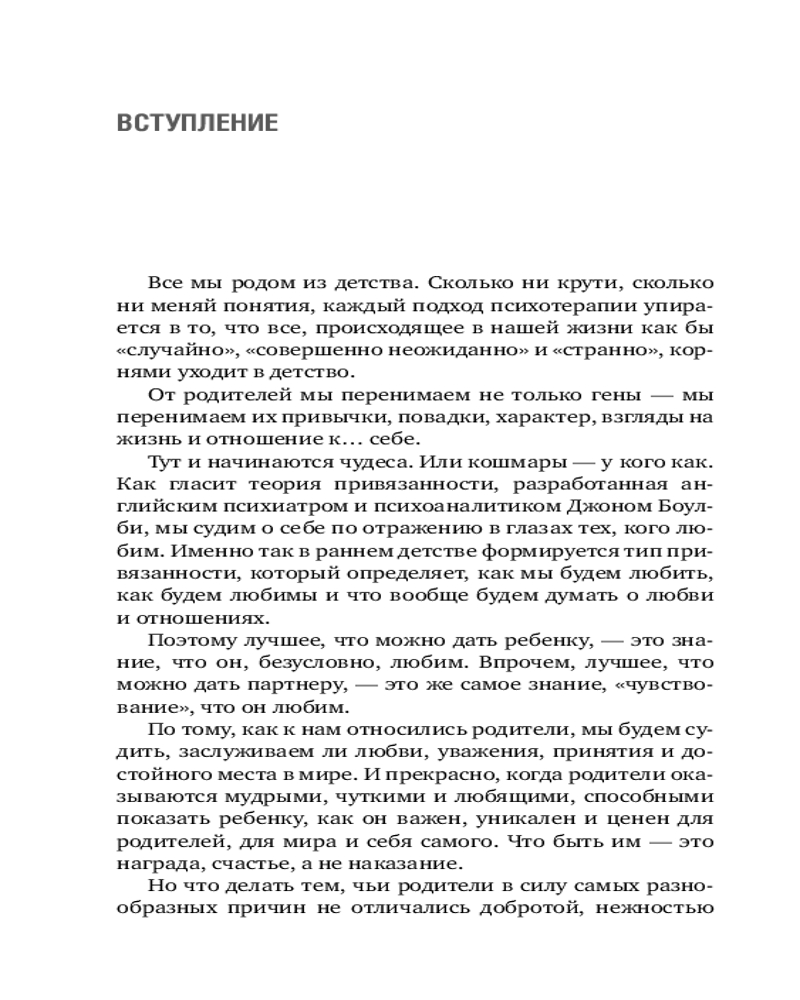 ВСТУПЛЕНИЕ

Все мы родом из детства. Сколько ни крути, сколько ни меняй понятия, каждый подход психотерапии упирается в то, что все, происходящее в нашей жизни как бы «случайно», «совершенно неожиданно» и «странно», корнями уходит в детство.

От родителей мы перенимаем не только гены — мы перенимаем их привычки, повадки, характер, взгляды на жизнь и отношение к… себе.

Тут и начинаются чудеса. Или кошмары — у кого как. Как гласит теория привязанности, разработанная английским психиатром и психоаналитиком Джоном Боулби, мы судим о себе по отражению в глазах тех, кого любим. Именно так в раннем детстве формируется тип привязанности, который определяет, как мы будем любить, как будем любимы и что вообще будем думать о любви и отношениях.

Поэтому лучшее, что можно дать ребенку, — это знание, что он, безусловно, любим. Впрочем, лучшее, что можно дать партнеру, — это же самое знание, «чувствование», что он любим.

По тому, как к нам относились родители, мы будем судить, заслуживаем ли любви, уважения, принятия и достойного места в мире. И прекрасно, когда родители оказываются мудрыми, чуткими и любящими, способными показать ребенку, как он важен, уникален и ценен для родителей, для мира и себя самого. Что быть им — это награда, счастье, а не наказание.

Но что делать тем, чьи родители в силу самых разнообразных причин не отличались добротой, нежностью